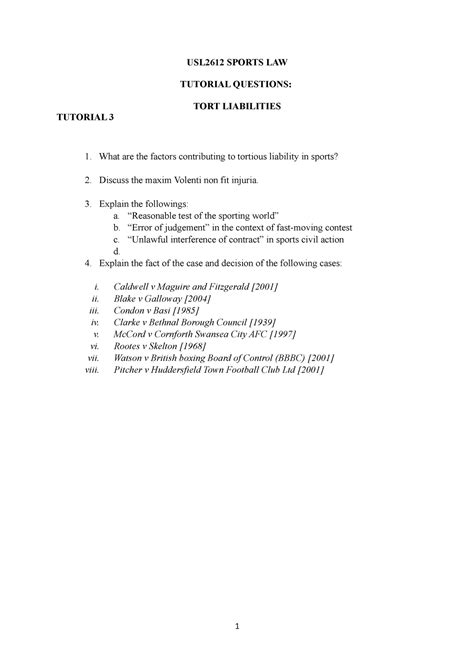 USL2612 SPORTS LAW

TUTORIAL QUESTIONS:

TORT LIABILITIES

TUTORIAL 3

1. What are the factors contributing to tortious liability in sports?

2. Discuss the maxim Volenti non fit injuria.

3. Explain the followings:
a. "Reasonable test of the sporting world"
b. "Error of judgement" in the context of fast-moving contest
c. "Unlawful interference of contract" in sports civil action
d.

4. Explain the fact of the case and decision of the following cases:

i. Caldwell v Maguire and Fitzgerald [2001]
ii. Blake v Galloway [2004]
iii. Condon v Basi [1985]
iv. Clarke v Bethnal Borough Council [1939]
v. McCord v Cornforth Swansea City AFC [1997]
vi. Rootes v Skelton [1968]
vii. Watson v British boxing Board of Control (BBBC) [2001]
viii. Pitcher v Huddersfield Town Football Club Ltd [2001]

1